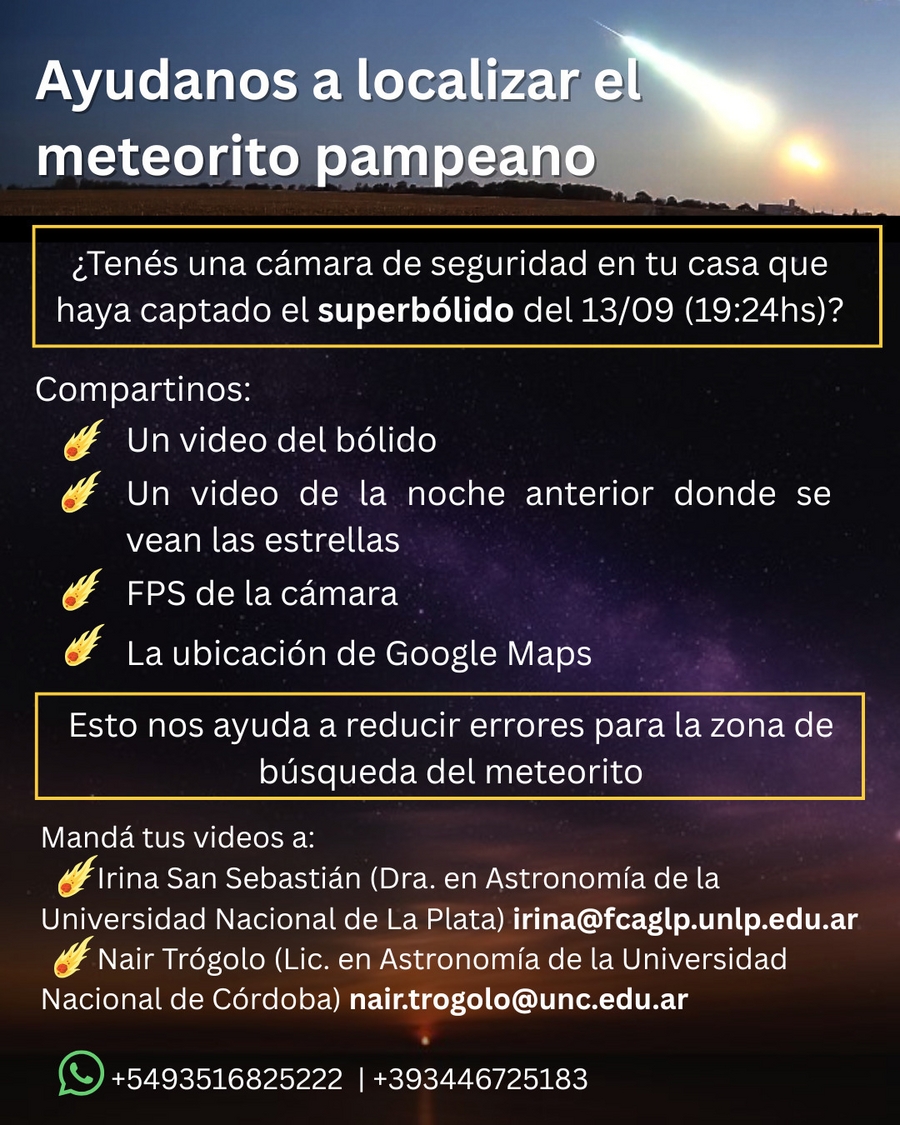 Ayudanos a localizar el meteorito pampeano

¿Tenés una cámara de seguridad en tu casa que haya captado el superbólido del 13/09 (19:24hs)?

Compartinos:
Un video del bólido
Un video de la noche anterior donde se vean las estrellas
FPS de la cámara
La ubicación de Google Maps

Esto nos ayuda a reducir errores para la zona de búsqueda del meteorito

Mandá tus videos a:
Irina San Sebastián (Dra. en Astronomía de la Universidad Nacional de La Plata) irina@fcaglp.unlp.edu.ar
Nair Trógolo (Lic. en Astronomía de la Universidad Nacional de Córdoba) nair.trogolo@unc.edu.ar

+5493516825222 | +393446725183